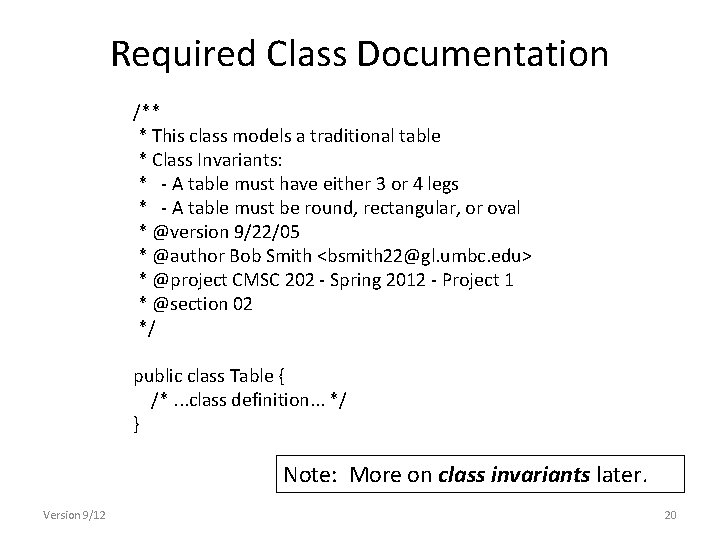 Required Class Documentation

/**
 * This class models a traditional table
 * Class Invariants:
 *   - A table must have either 3 or 4 legs
 *   - A table must be round, rectangular, or oval
 * @version 9/22/05
 * @author Bob Smith <bsmith22@gl.umbc.edu>
 * @project CMSC 202 - Spring 2012 - Project 1
 * @section 02
 */

public class Table {
   /* ...class definition... */
}

Note: More on class invariants later.

Version 9/12

20